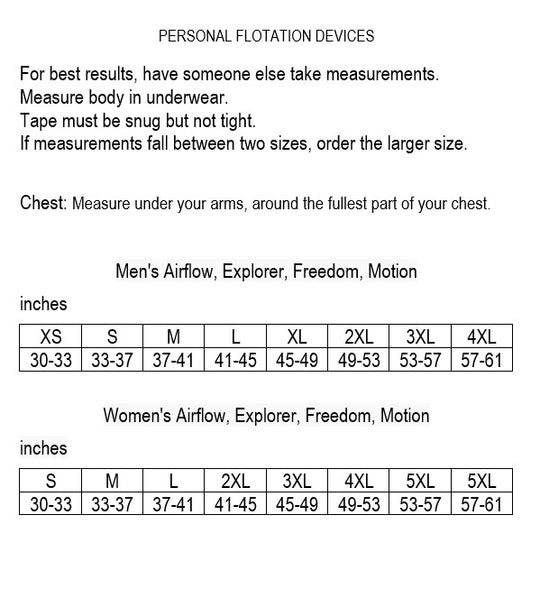 PERSONAL FLOTATION DEVICES

For best results, have someone else take measurements.
Measure body in underwear.
Tape must be snug but not tight.
If measurements fall between two sizes, order the larger size.

Chest: Measure under your arms, around the fullest part of your chest.

Men's Airflow, Explorer, Freedom, Motion

inches

| XS | S | M | L | XL | 2XL | 3XL | 4XL |
|---|---|---|---|---|---|---|---|
| 30-33 | 33-37 | 37-41 | 41-45 | 45-49 | 49-53 | 53-57 | 57-61 |

Women's Airflow, Explorer, Freedom, Motion

inches

| S | M | L | 2XL | 3XL | 4XL | 5XL | 5XL |
|---|---|---|---|---|---|---|---|
| 30-33 | 33-37 | 37-41 | 41-45 | 45-49 | 49-53 | 53-57 | 57-61 |